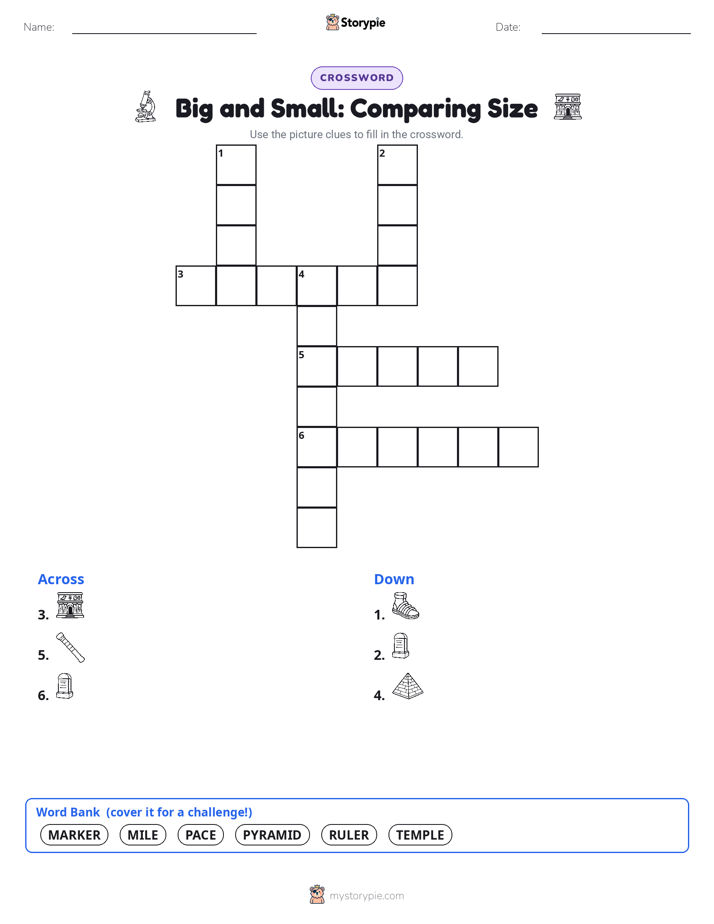 Name:

Storypie

Date:

CROSSWORD

Big and Small: Comparing Size

Use the picture clues to fill in the crossword.

1

2

3

4

5

6

Across

3.

5.

6.

Down

1.

2.

4.

Word Bank (cover it for a challenge!)

MARKER MILE PACE PYRAMID RULER TEMPLE

mystorypie.com